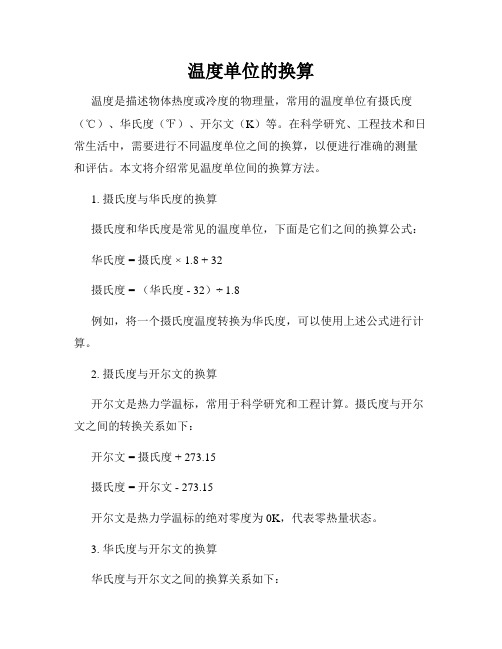 温度单位的换算

温度是描述物体热度或冷度的物理量，常用的温度单位有摄氏度（℃）、华氏度（℉）、开尔文（K）等。在科学研究、工程技术和日常生活中，需要进行不同温度单位之间的换算，以便进行准确的测量和评估。本文将介绍常见温度单位间的换算方法。

1. 摄氏度与华氏度的换算

摄氏度和华氏度是常见的温度单位，下面是它们之间的换算公式：

华氏度 = 摄氏度 × 1.8 + 32

摄氏度 = （华氏度 - 32）÷ 1.8

例如，将一个摄氏度温度转换为华氏度，可以使用上述公式进行计算。

2. 摄氏度与开尔文的换算

开尔文是热力学温标，常用于科学研究和工程计算。摄氏度与开尔文之间的转换关系如下：

开尔文 = 摄氏度 + 273.15

摄氏度 = 开尔文 - 273.15

开尔文是热力学温标的绝对零度为 0K，代表零热量状态。

3. 华氏度与开尔文的换算

华氏度与开尔文之间的换算关系如下：